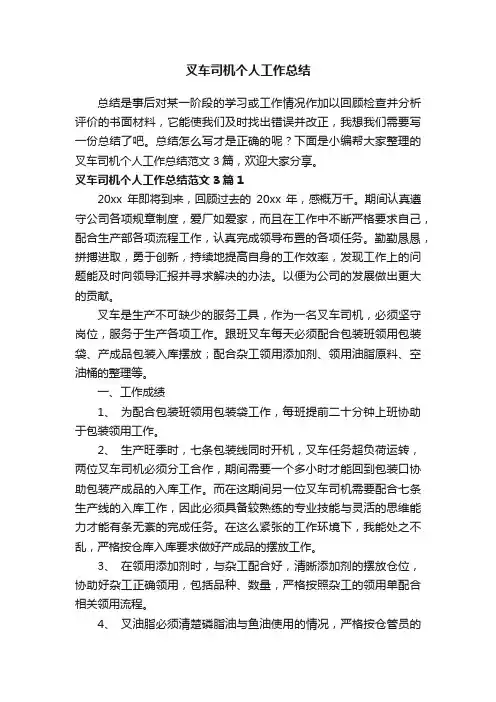 叉车司机个人工作总结

总结是事后对某一阶段的学习或工作情况作加以回顾检查并分析评价的书面材料，它能使我们及时找出错误并改正，我想我们需要写一份总结了吧。总结怎么写才是正确的呢？下面是小编帮大家整理的叉车司机个人工作总结范文 3 篇，欢迎大家分享。

叉车司机个人工作总结范文 3 篇 1

20xx 年即将到来，回顾过去的 20xx 年，感概万千。期间认真遵守公司各项规章制度，爱厂如爱家，而且在工作中不断严格要求自己，配合生产部各项流程工作，认真完成领导布置的各项任务。勤勤恳恳，拼搏进取，勇于创新，持续地提高自身的工作效率，发现工作上的问题能及时向领导汇报并寻求解决的办法。以便为公司的发展做出更大的贡献。

叉车是生产不可缺少的服务工具，作为一名叉车司机，必须坚守岗位，服务于生产各项工作。跟班叉车每天必须配合包装班领用包装袋、产成品包装入库摆放；配合杂工领用添加剂、领用油脂原料、空油桶的整理等。

一、工作成绩

1、 为配合包装班领用包装袋工作，每班提前二十分钟上班协助于包装领用工作。

2、 生产旺季时，七条包装线同时开机，叉车任务超负荷运转，两位叉车司机必须分工合作，期间需要一个多小时才能回到包装口协助包装产成品的入库工作。而在这期间另一位叉车司机需要配合七条生产线的入库工作，因此必须具备较熟练的专业技能与灵活的思维能力才能有条无紊的完成任务。在这么紧张的工作环境下，我能处之不乱，严格按仓库入库要求做好产成品的摆放工作。

3、 在领用添加剂时，与杂工配合好，清晰添加剂的摆放仓位，协助好杂工正确领用，包括品种、数量，严格按照杂工的领用单配合相关领用流程。

4、 叉油脂必须清楚磷脂油与鱼油使用的情况，严格按仓管员的